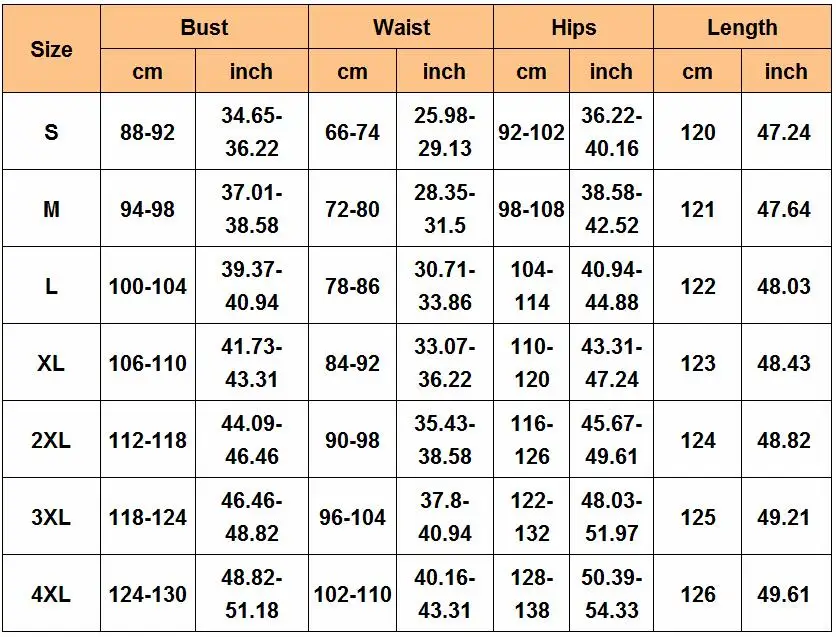 | Size | Bust cm | Bust inch | Waist cm | Waist inch | Hips cm | Hips inch | Length cm | Length inch |
|---|---|---|---|---|---|---|---|---|
| S | 88-92 | 34.65-36.22 | 66-74 | 25.98-29.13 | 92-102 | 36.22-40.16 | 120 | 47.24 |
| M | 94-98 | 37.01-38.58 | 72-80 | 28.35-31.5 | 98-108 | 38.58-42.52 | 121 | 47.64 |
| L | 100-104 | 39.37-40.94 | 78-86 | 30.71-33.86 | 104-114 | 40.94-44.88 | 122 | 48.03 |
| XL | 106-110 | 41.73-43.31 | 84-92 | 33.07-36.22 | 110-120 | 43.31-47.24 | 123 | 48.43 |
| 2XL | 112-118 | 44.09-46.46 | 90-98 | 35.43-38.58 | 116-126 | 45.67-49.61 | 124 | 48.82 |
| 3XL | 118-124 | 46.46-48.82 | 96-104 | 37.8-40.94 | 122-132 | 48.03-51.97 | 125 | 49.21 |
| 4XL | 124-130 | 48.82-51.18 | 102-110 | 40.16-43.31 | 128-138 | 50.39-54.33 | 126 | 49.61 |